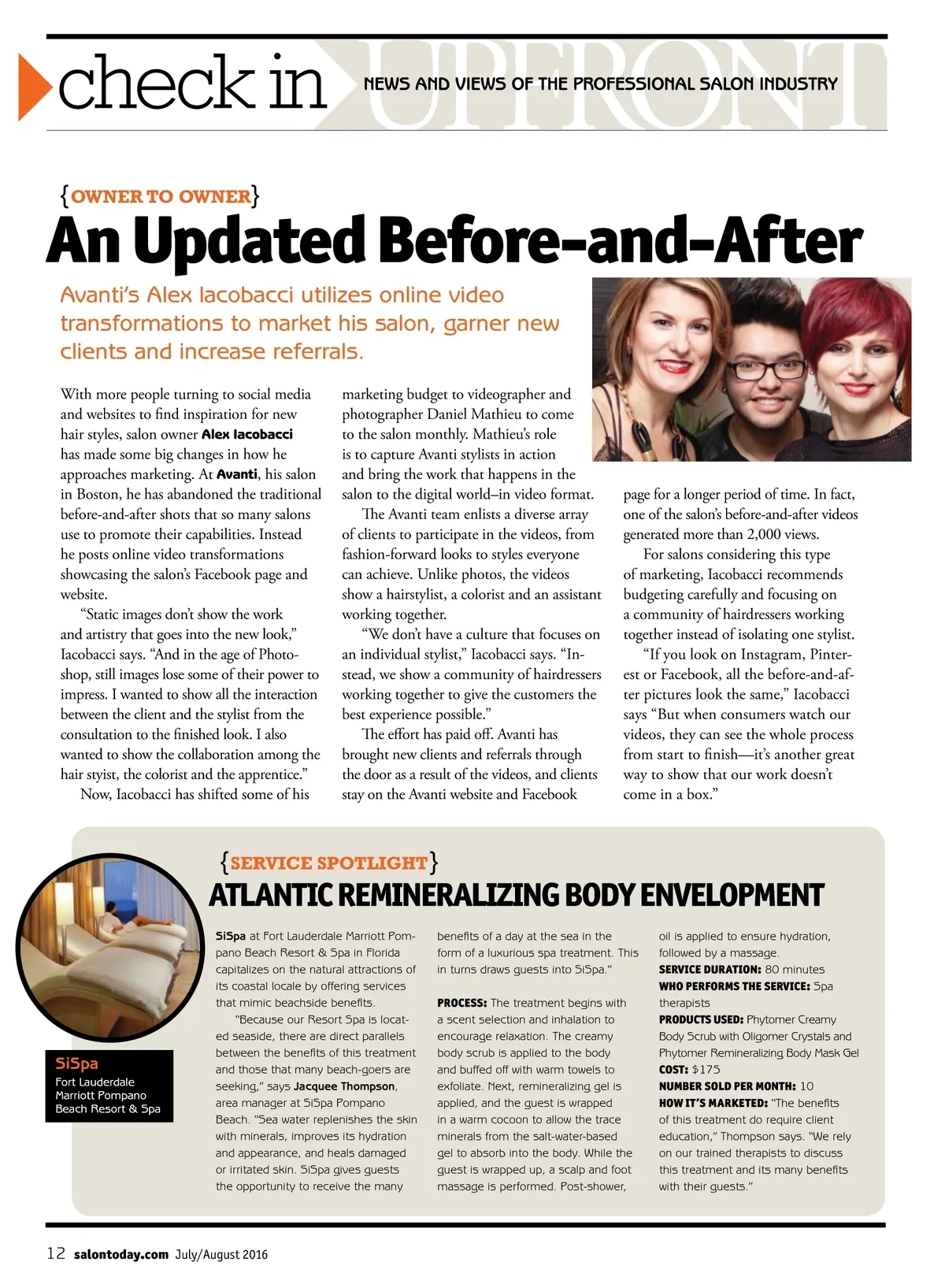 check in UPFRONT NEWS AND VIEWS OF THE PROFESSIONAL SALON INDUSTRY

{OWNER TO OWNER}

An Updated Before-and-After

Avanti's Alex Iacobacci utilizes online video transformations to market his salon, garner new clients and increase referrals.

With more people turning to social media and websites to find inspiration for new hair styles, salon owner Alex Iacobacci has made some big changes in how he approaches marketing. At Avanti, his salon in Boston, he has abandoned the traditional before-and-after shots that so many salons use to promote their capabilities. Instead he posts online video transformations showcasing the salon's Facebook page and website.

"Static images don't show the work and artistry that goes into the new look," Iacobacci says. "And in the age of Photoshop, still images lose some of their power to impress. I wanted to show all the interaction between the client and the stylist from the consultation to the finished look. I also wanted to show the collaboration among the hair styist, the colorist and the apprentice."

Now, Iacobacci has shifted some of his marketing budget to videographer and photographer Daniel Mathieu to come to the salon monthly. Mathieu's role is to capture Avanti stylists in action and bring the work that happens in the salon to the digital world–in video format.

The Avanti team enlists a diverse array of clients to participate in the videos, from fashion-forward looks to styles everyone can achieve. Unlike photos, the videos show a hairstylist, a colorist and an assistant working together.

"We don't have a culture that focuses on an individual stylist," Iacobacci says. "Instead, we show a community of hairdressers working together to give the customers the best experience possible."

The effort has paid off. Avanti has brought new clients and referrals through the door as a result of the videos, and clients stay on the Avanti website and Facebook page for a longer period of time. In fact, one of the salon's before-and-after videos generated more than 2,000 views.

For salons considering this type of marketing, Iacobacci recommends budgeting carefully and focusing on a community of hairdressers working together instead of isolating one stylist.

"If you look on Instagram, Pinterest or Facebook, all the before-and-after pictures look the same," Iacobacci says "But when consumers watch our videos, they can see the whole process from start to finish—it's another great way to show that our work doesn't come in a box."

{SERVICE SPOTLIGHT}

ATLANTIC REMINERALIZING BODY ENVELOPMENT

SiSpa
Fort Lauderdale Marriott Pompano Beach Resort & Spa

SiSpa at Fort Lauderdale Marriott Pompano Beach Resort & Spa in Florida capitalizes on the natural attractions of its coastal locale by offering services that mimic beachside benefits.

"Because our Resort Spa is located seaside, there are direct parallels between the benefits of this treatment and those that many beach-goers are seeking," says Jacquee Thompson, area manager at SiSpa Pompano Beach. "Sea water replenishes the skin with minerals, improves its hydration and appearance, and heals damaged or irritated skin. SiSpa gives guests the opportunity to receive the many benefits of a day at the sea in the form of a luxurious spa treatment. This in turns draws guests into SiSpa."

PROCESS: The treatment begins with a scent selection and inhalation to encourage relaxation. The creamy body scrub is applied to the body and buffed off with warm towels to exfoliate. Next, remineralizing gel is applied, and the guest is wrapped in a warm cocoon to allow the trace minerals from the salt-water-based gel to absorb into the body. While the guest is wrapped up, a scalp and foot massage is performed. Post-shower, oil is applied to ensure hydration, followed by a massage.

SERVICE DURATION: 80 minutes
WHO PERFORMS THE SERVICE: Spa therapists
PRODUCTS USED: Phytomer Creamy Body Scrub with Oligomer Crystals and Phytomer Remineralizing Body Mask Gel
COST: $175
NUMBER SOLD PER MONTH: 10
HOW IT'S MARKETED: "The benefits of this treatment do require client education," Thompson says. "We rely on our trained therapists to discuss this treatment and its many benefits with their guests."

12 salontoday.com July/August 2016